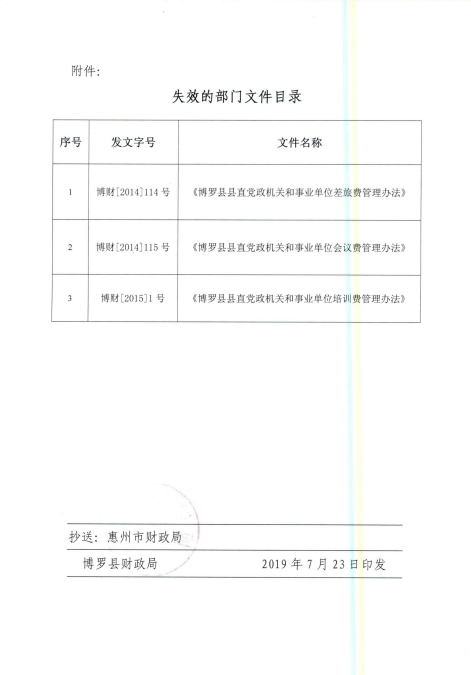 附件:

失效的部门文件目录

| 序号 | 发文字号 | 文件名称 |
|---|---|---|
| 1 | 博财[2014]114号 | 《博罗县县直党政机关和事业单位差旅费管理办法》 |
| 2 | 博财[2014]115号 | 《博罗县县直党政机关和事业单位会议费管理办法》 |
| 3 | 博财[2015]1号 | 《博罗县县直党政机关和事业单位培训费管理办法》 |

抄送:惠州市财政局

博罗县财政局 2019年7月23日印发